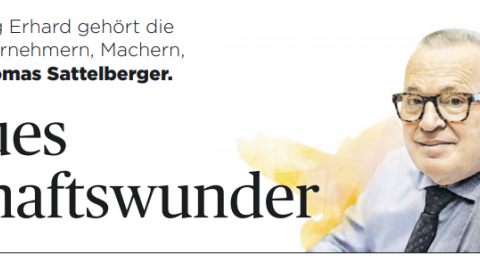 g Erhard gehört die
rnehmern, Machern,
omas Sattelberger.

ues
haftswunder